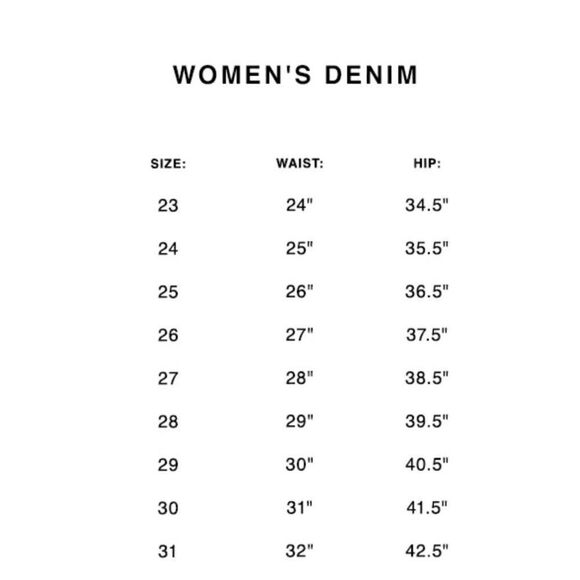 WOMEN'S DENIM

| SIZE: | WAIST: | HIP: |
|---|---|---|
| 23 | 24" | 34.5" |
| 24 | 25" | 35.5" |
| 25 | 26" | 36.5" |
| 26 | 27" | 37.5" |
| 27 | 28" | 38.5" |
| 28 | 29" | 39.5" |
| 29 | 30" | 40.5" |
| 30 | 31" | 41.5" |
| 31 | 32" | 42.5" |